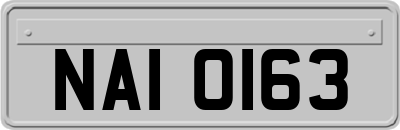 NAI 0163